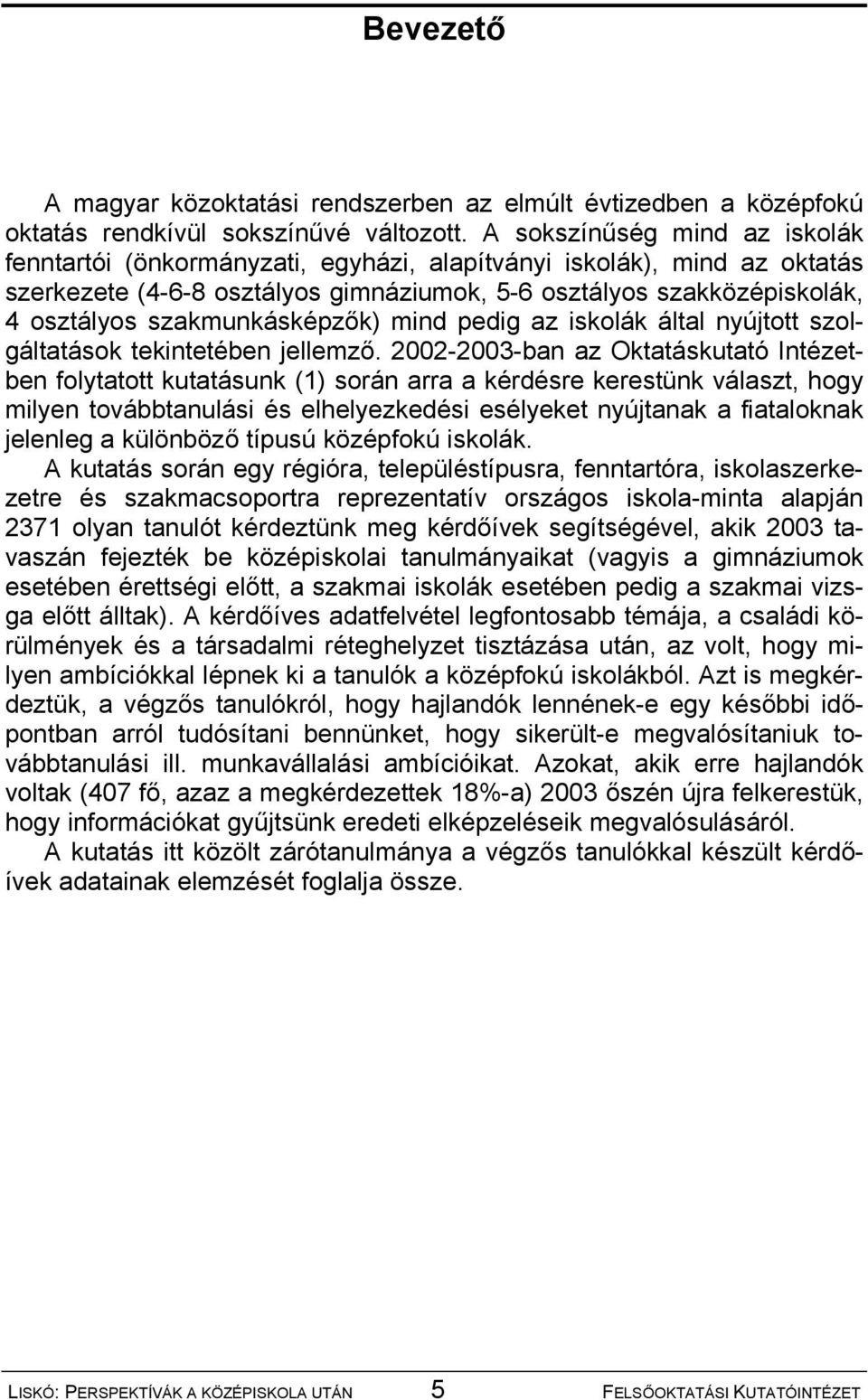 Bevezető

A magyar közoktatási rendszerben az elmúlt évtizedben a középfokú oktatás rendkívül sokszínűvé változott. A sokszínűség mind az iskolák fenntartói (önkormányzati, egyházi, alapítványi iskolák), mind az oktatás szerkezete (4-6-8 osztályos gimnáziumok, 5-6 osztályos szakközépiskolák, 4 osztályos szakmunkásképzők) mind pedig az iskolák által nyújtott szolgáltatások tekintetében jellemző. 2002-2003-ban az Oktatáskutató Intézetben folytatott kutatásunk (1) során arra a kérdésre kerestünk választ, hogy milyen továbbtanulási és elhelyezkedési esélyeket nyújtanak a fiataloknak jelenleg a különböző típusú középfokú iskolák.

A kutatás során egy régióra, településtípusra, fenntartóra, iskolaszerkezetre és szakmacsoportra reprezentatív országos iskola-minta alapján 2371 olyan tanulót kérdeztünk meg kérdőívek segítségével, akik 2003 tavaszán fejezték be középiskolai tanulmányaikat (vagyis a gimnáziumok esetében érettségi előtt, a szakmai iskolák esetében pedig a szakmai vizsga előtt álltak). A kérdőíves adatfelvétel legfontosabb témája, a családi körülmények és a társadalmi réteghelyzet tisztázása után, az volt, hogy milyen ambíciókkal lépnek ki a tanulók a középfokú iskolákból. Azt is megkérdeztük, a végzős tanulókról, hogy hajlandók lennének-e egy későbbi időpontban arról tudósítani bennünket, hogy sikerült-e megvalósítaniuk továbbtanulási ill. munkavállalási ambícióikat. Azokat, akik erre hajlandók voltak (407 fő, azaz a megkérdezettek 18%-a) 2003 őszén újra felkerestük, hogy információkat gyűjtsünk eredeti elképzeléseik megvalósulásáról.

A kutatás itt közölt zárótanulmánya a végzős tanulókkal készült kérdőívek adatainak elemzését foglalja össze.

LISKÓ: PERSPEKTÍVÁK A KÖZÉPISKOLA UTÁN 5 FELSŐOKTATÁSI KUTATÓINTÉZET